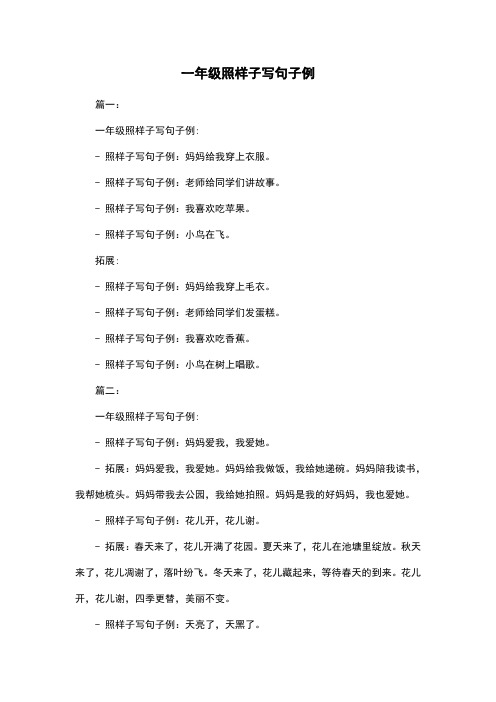 一年级照样子写句子例

篇一：

一年级照样子写句子例：

- 照样子写句子例：妈妈给我穿上衣服。

- 照样子写句子例：老师给同学们讲故事。

- 照样子写句子例：我喜欢吃苹果。

- 照样子写句子例：小鸟在飞。

拓展：

- 照样子写句子例：妈妈给我穿上毛衣。

- 照样子写句子例：老师给同学们发蛋糕。

- 照样子写句子例：我喜欢吃香蕉。

- 照样子写句子例：小鸟在树上唱歌。

篇二：

一年级照样子写句子例：

- 照样子写句子例：妈妈爱我，我爱她。

- 拓展：妈妈爱我，我爱她。妈妈给我做饭，我给她递碗。妈妈陪我读书，我帮她梳头。妈妈带我去公园，我给她拍照。妈妈是我的好妈妈，我也爱她。

- 照样子写句子例：花儿开，花儿谢。

- 拓展：春天来了，花儿开满了花园。夏天来了，花儿在池塘里绽放。秋天来了，花儿凋谢了，落叶纷飞。冬天来了，花儿藏起来，等待春天的到来。花儿开，花儿谢，四季更替，美丽不变。

- 照样子写句子例：天亮了，天黑了。